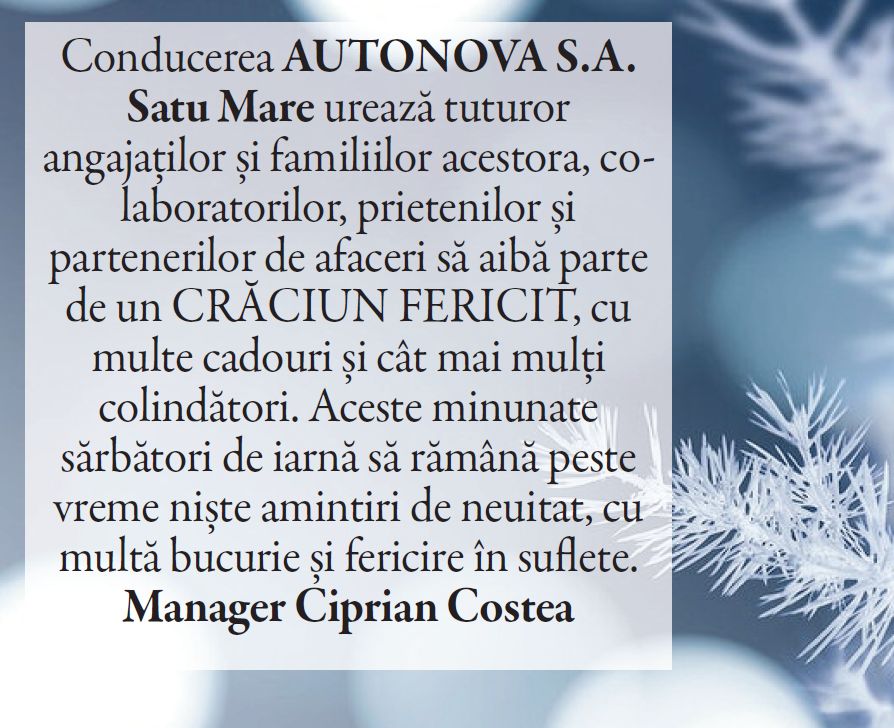 Conducerea AUTONOVA S.A. Satu Mare urează tuturor angajaților și familiilor acestora, colaboratorilor, prietenilor și partenerilor de afaceri să aibă parte de un CRĂCIUN FERICIT, cu multe cadouri și cât mai mulți colindători. Aceste minunate sărbători de iarnă să rămână peste vreme niște amintiri de neuitat, cu multă bucurie și fericire în suflete.

Manager Ciprian Costea